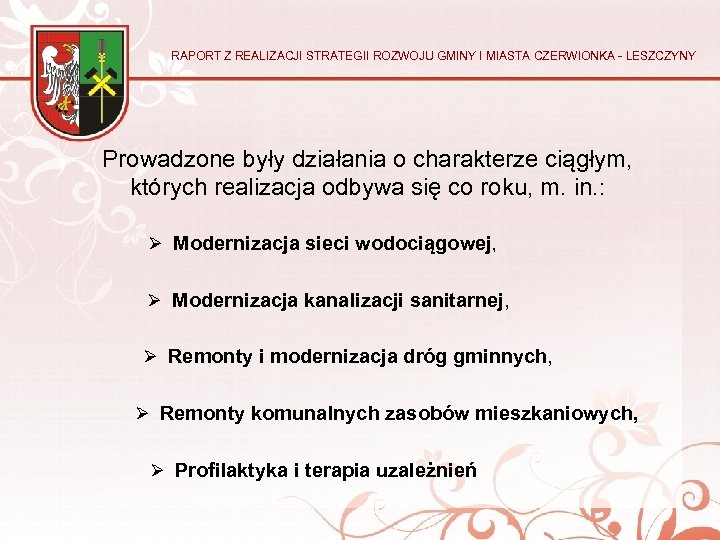 RAPORT Z REALIZACJI STRATEGII ROZWOJU GMINY I MIASTA CZERWIONKA - LESZCZYNY

Prowadzone były działania o charakterze ciągłym, których realizacja odbywa się co roku, m. in.:

➢ Modernizacja sieci wodociągowej,

➢ Modernizacja kanalizacji sanitarnej,

➢ Remonty i modernizacja dróg gminnych,

➢ Remonty komunalnych zasobów mieszkaniowych,

➢ Profilaktyka i terapia uzależnień